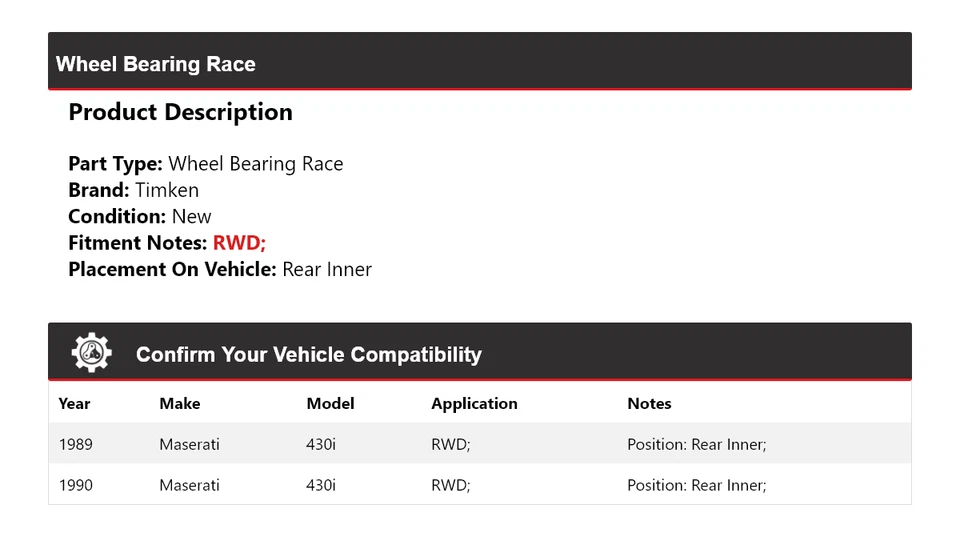 Wheel Bearing Race

Product Description

Part Type: Wheel Bearing Race
Brand: Timken
Condition: New
Fitment Notes: RWD;
Placement On Vehicle: Rear Inner

Confirm Your Vehicle Compatibility

| Year | Make | Model | Application | Notes |
|---|---|---|---|---|
| 1989 | Maserati | 430i | RWD; | Position: Rear Inner; |
| 1990 | Maserati | 430i | RWD; | Position: Rear Inner; |